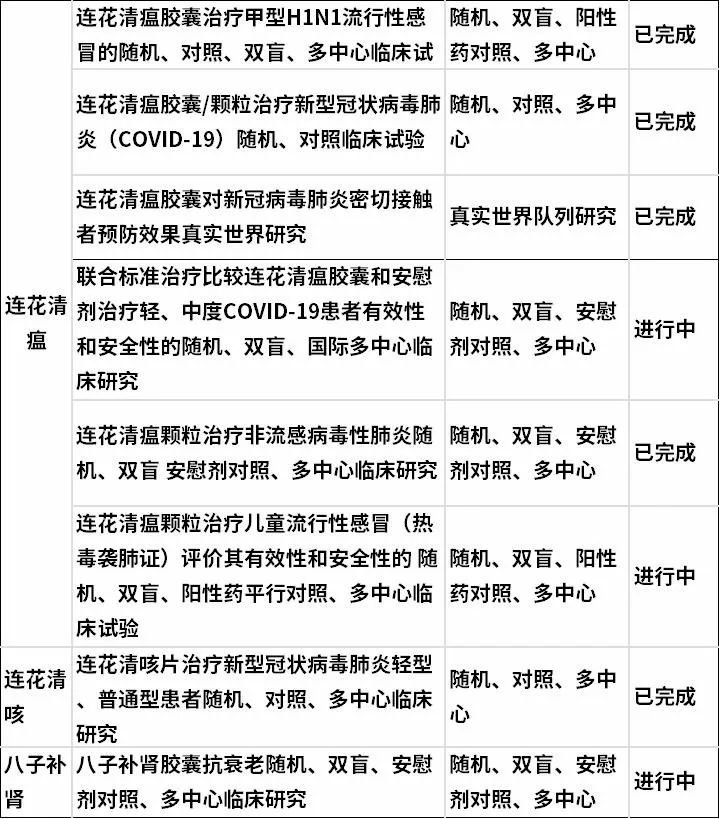 |  |  |  |  |
|---|---|---|---|
| 连花清瘟 | 连花清瘟胶囊治疗甲型H1N1流行性感冒的随机、对照、双盲、多中心临床试 | 随机、双盲、阳性药对照、多中心 | 已完成 |
|  | 连花清瘟胶囊/颗粒治疗新型冠状病毒肺炎（COVID-19）随机、对照临床试验 | 随机、对照、多中心 | 已完成 |
|  | 连花清瘟胶囊对新冠病毒肺炎密切接触者预防效果真实世界研究 | 真实世界队列研究 | 已完成 |
|  | 联合标准治疗比较连花清瘟胶囊和安慰剂治疗轻、中度COVID-19患者有效性和安全性的随机、双盲、国际多中心临床研究 | 随机、双盲、安慰剂对照、多中心 | 进行中 |
|  | 连花清瘟颗粒治疗非流感病毒性肺炎随机、双盲 安慰剂对照、多中心临床研究 | 随机、双盲、安慰剂对照、多中心 | 已完成 |
|  | 连花清瘟颗粒治疗儿童流行性感冒（热毒袭肺证）评价其有效性和安全性的 随机、双盲、阳性药平行对照、多中心临床试验 | 随机、双盲、阳性药对照、多中心 | 进行中 |
| 连花清咳 | 连花清咳片治疗新型冠状病毒肺炎轻型、普通型患者随机、对照、多中心临床研究 | 随机、对照、多中心 | 已完成 |
| 八子补肾 | 八子补肾胶囊抗衰老随机、双盲、安慰剂对照、多中心临床研究 | 随机、双盲、安慰剂对照、多中心 | 进行中 |